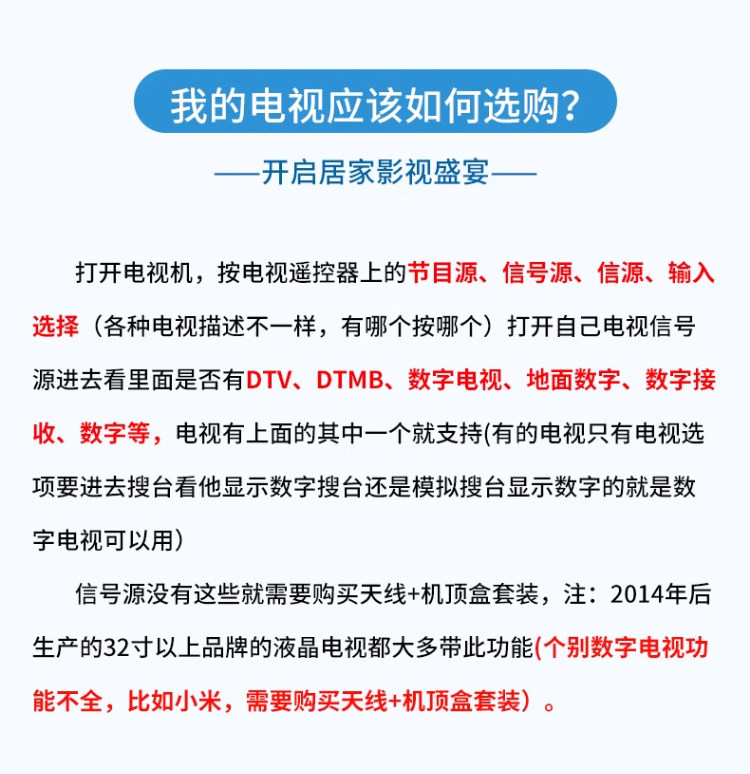 我的电视应该如何选购?

——开启居家影视盛宴——

打开电视机，按电视遥控器上的节目源、信号源、信源、输入选择（各种电视描述不一样，有哪个按哪个）打开自己电视信号源进去看里面是否有DTV、DTMB、数字电视、地面数字、数字接收、数字等，电视有上面的其中一个就支持(有的电视只有电视选项要进去搜台看他显示数字搜台还是模拟搜台显示数字的就是数字电视可以用）

信号源没有这些就需要购买天线+机顶盒套装，注：2014年后生产的32寸以上品牌的液晶电视都大多带此功能(个别数字电视功能不全，比如小米，需要购买天线+机顶盒套装）。